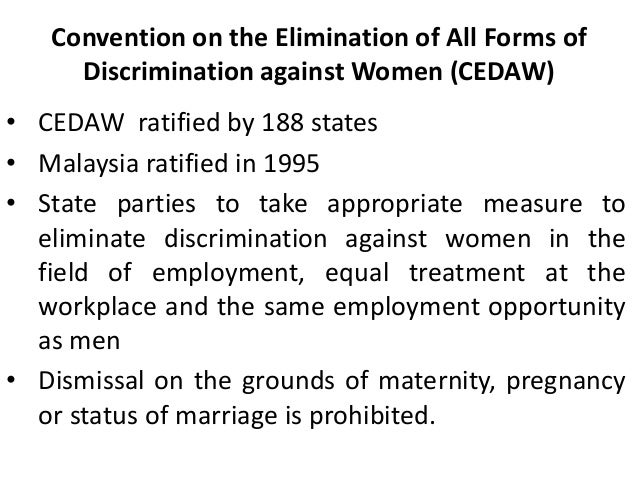 Convention on the Elimination of All Forms of Discrimination against Women (CEDAW)

• CEDAW ratified by 188 states
• Malaysia ratified in 1995
• State parties to take appropriate measure to eliminate discrimination against women in the field of employment, equal treatment at the workplace and the same employment opportunity as men
• Dismissal on the grounds of maternity, pregnancy or status of marriage is prohibited.